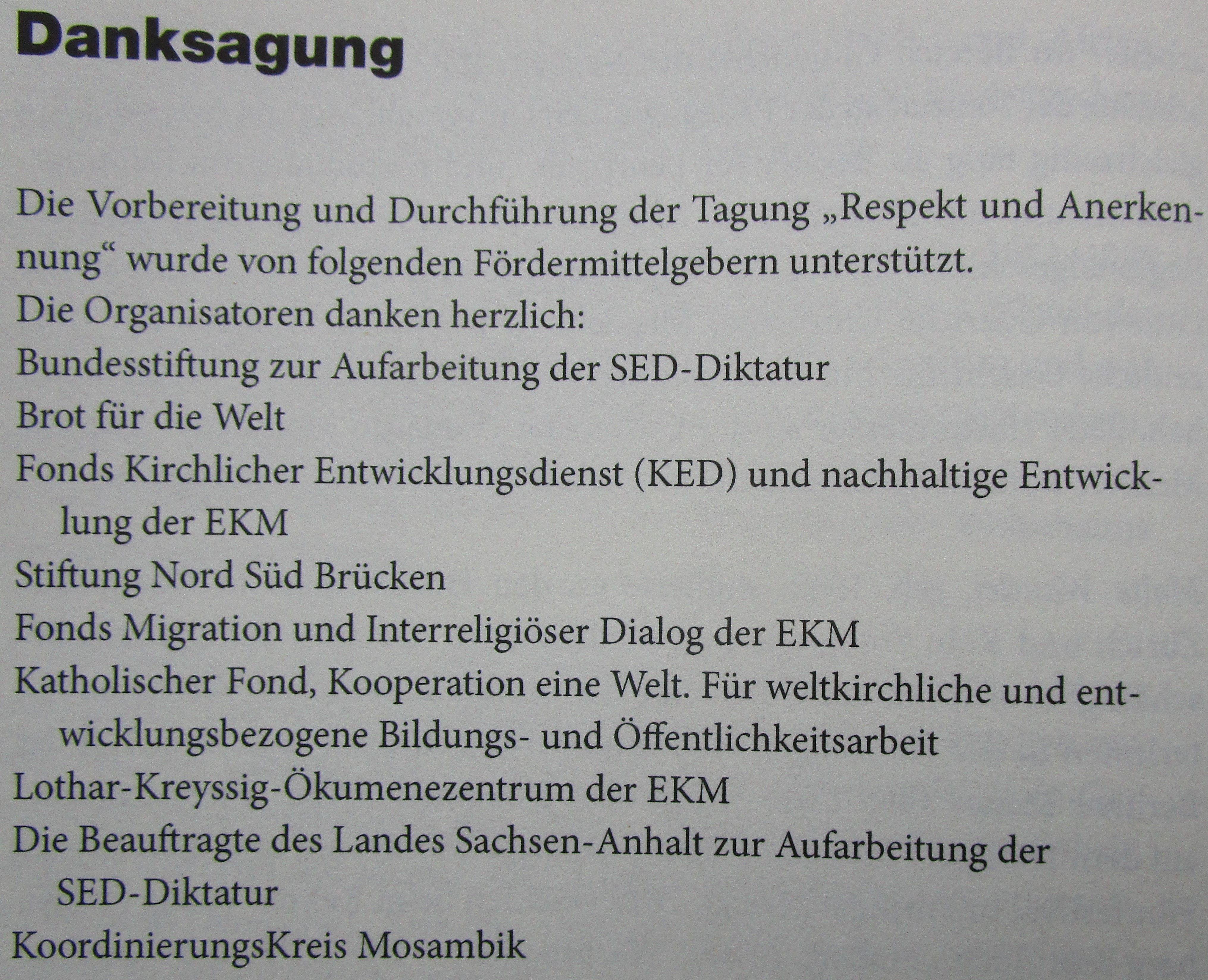 Danksagung

Die Vorbereitung und Durchführung der Tagung „Respekt und Anerkennung“ wurde von folgenden Fördermittelgebern unterstützt.
Die Organisatoren danken herzlich:

Bundesstiftung zur Aufarbeitung der SED-Diktatur
Brot für die Welt
Fonds Kirchlicher Entwicklungsdienst (KED) und nachhaltige Entwicklung der EKM
Stiftung Nord Süd Brücken
Fonds Migration und Interreligiöser Dialog der EKM
Katholischer Fond, Kooperation eine Welt. Für weltkirchliche und entwicklungsbezogene Bildungs- und Öffentlichkeitsarbeit
Lothar-Kreyssig-Ökumenezentrum der EKM
Die Beauftragte des Landes Sachsen-Anhalt zur Aufarbeitung der SED-Diktatur
KoordinierungsKreis Mosambik